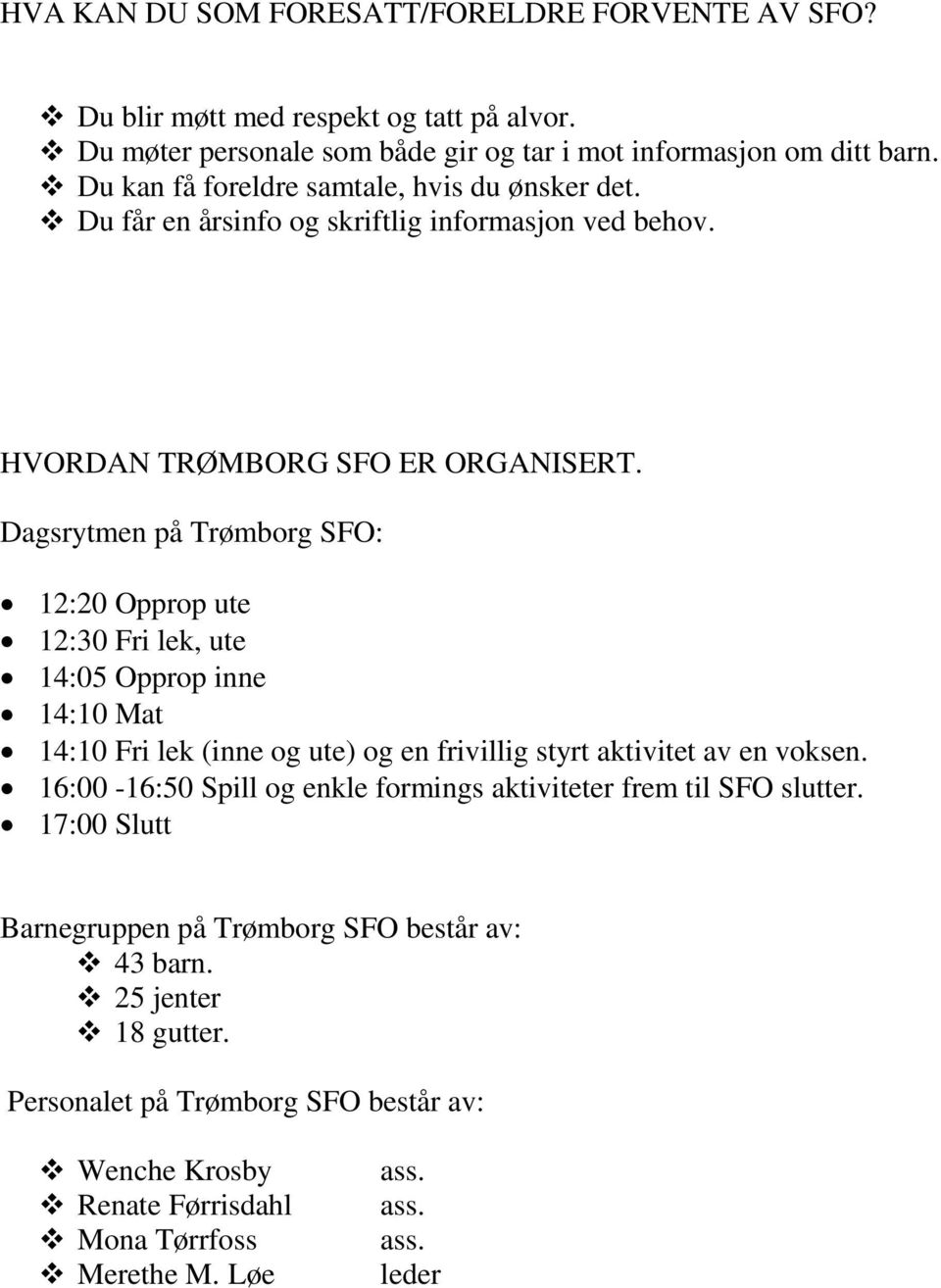 HVA KAN DU SOM FORESATT/FORELDRE FORVENTE AV SFO?

❖ Du blir møtt med respekt og tatt på alvor.
❖ Du møter personale som både gir og tar i mot informasjon om ditt barn.
❖ Du kan få foreldre samtale, hvis du ønsker det.
❖ Du får en årsinfo og skriftlig informasjon ved behov.

HVORDAN TRØMBORG SFO ER ORGANISERT.

Dagsrytmen på Trømborg SFO:

• 12:20 Opprop ute
• 12:30 Fri lek, ute
• 14:05 Opprop inne
• 14:10 Mat
• 14:10 Fri lek (inne og ute) og en frivillig styrt aktivitet av en voksen.
• 16:00 -16:50 Spill og enkle formings aktiviteter frem til SFO slutter.
• 17:00 Slutt

Barnegruppen på Trømborg SFO består av:
❖ 43 barn.
❖ 25 jenter
❖ 18 gutter.

Personalet på Trømborg SFO består av:

❖ Wenche Krosby ass.
❖ Renate Førrisdahl ass.
❖ Mona Tørrfoss ass.
❖ Merethe M. Løe leder